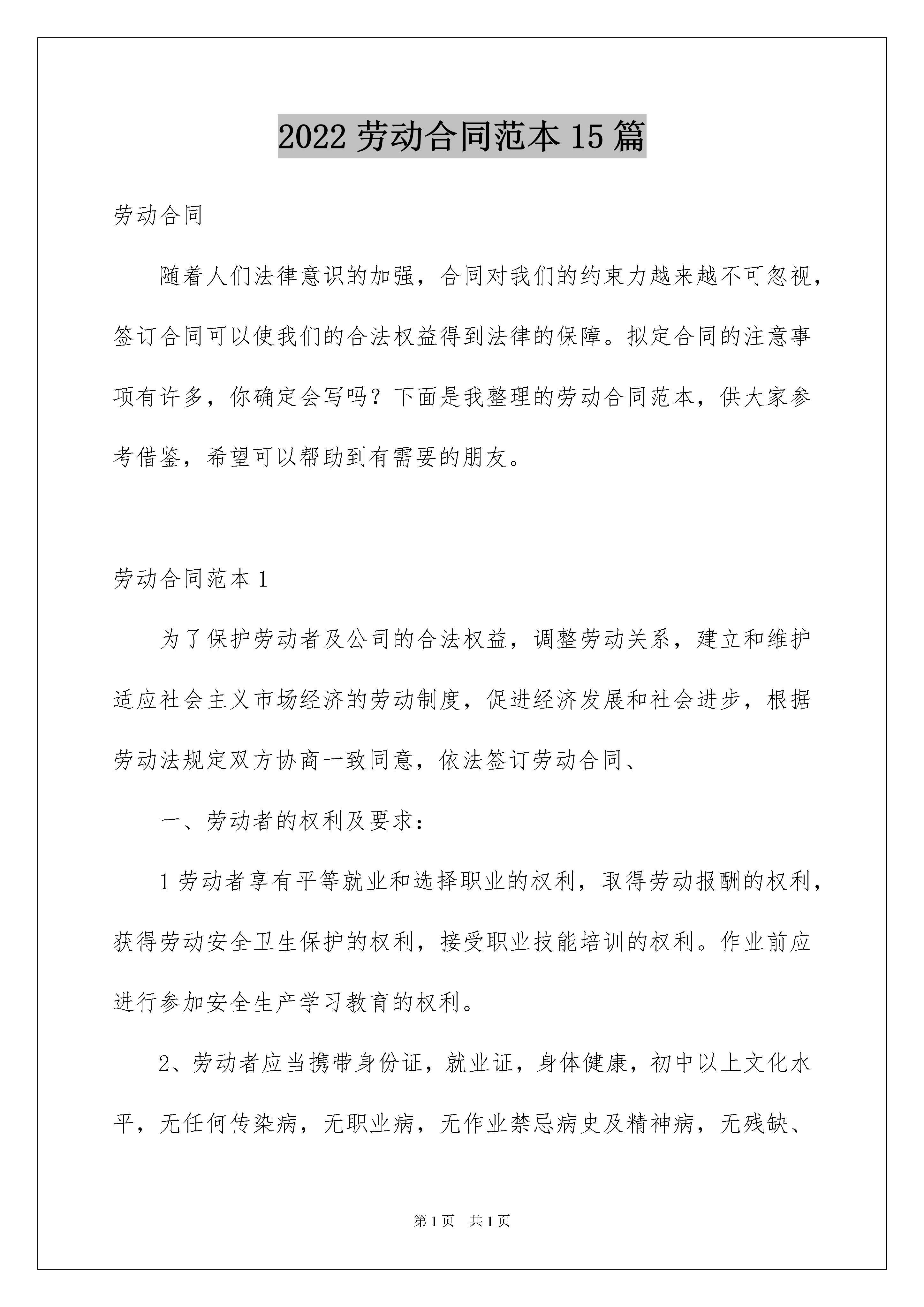 2022 劳动合同范本 15 篇

劳动合同

随着人们法律意识的加强，合同对我们的约束力越来越不可忽视，签订合同可以使我们的合法权益得到法律的保障。拟定合同的注意事项有许多，你确定会写吗？下面是我整理的劳动合同范本，供大家参考借鉴，希望可以帮助到有需要的朋友。

劳动合同范本 1

为了保护劳动者及公司的合法权益，调整劳动关系，建立和维护适应社会主义市场经济的劳动制度，促进经济发展和社会进步，根据劳动法规定双方协商一致同意，依法签订劳动合同、

一、劳动者的权利及要求：

1 劳动者享有平等就业和选择职业的权利，取得劳动报酬的权利，获得劳动安全卫生保护的权利，接受职业技能培训的权利。作业前应进行参加安全生产学习教育的权利。

2、劳动者应当携带身份证，就业证，身体健康，初中以上文化水平，无任何传染病，无职业病，无作业禁忌病史及精神病，无残缺、

第 1 页　共 1 页